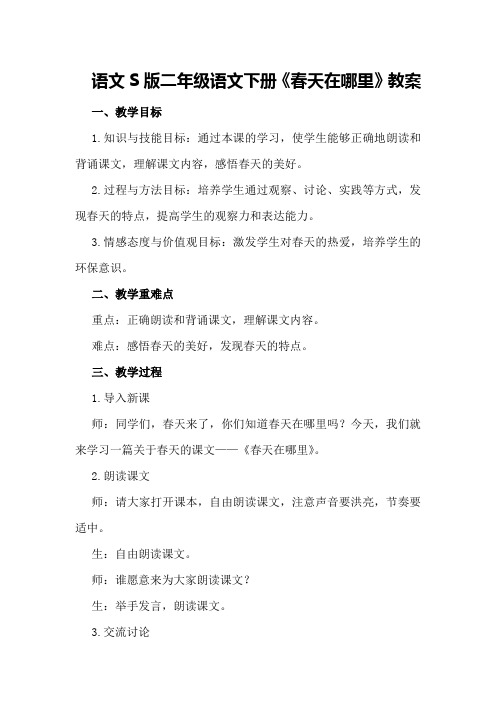 语文 S 版二年级语文下册《春天在哪里》教案

一、教学目标

1.知识与技能目标：通过本课的学习，使学生能够正确地朗读和背诵课文，理解课文内容，感悟春天的美好。

2.过程与方法目标：培养学生通过观察、讨论、实践等方式，发现春天的特点，提高学生的观察力和表达能力。

3.情感态度与价值观目标：激发学生对春天的热爱，培养学生的环保意识。

二、教学重难点

重点：正确朗读和背诵课文，理解课文内容。

难点：感悟春天的美好，发现春天的特点。

三、教学过程

1.导入新课

师：同学们，春天来了，你们知道春天在哪里吗？今天，我们就来学习一篇关于春天的课文——《春天在哪里》。

2.朗读课文

师：请大家打开课本，自由朗读课文，注意声音要洪亮，节奏要适中。

生：自由朗读课文。

师：谁愿意来为大家朗读课文？

生：举手发言，朗读课文。

3.交流讨论